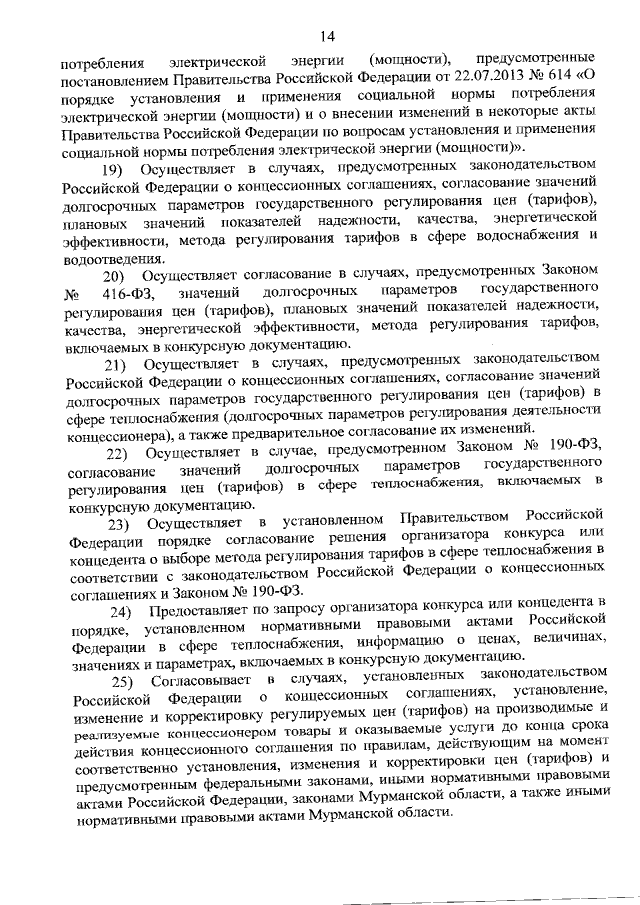 14

потребления электрической энергии (мощности), предусмотренные постановлением Правительства Российской Федерации от 22.07.2013 № 614 «О порядке установления и применения социальной нормы потребления электрической энергии (мощности) и о внесении изменений в некоторые акты Правительства Российской Федерации по вопросам установления и применения социальной нормы потребления электрической энергии (мощности)».

19) Осуществляет в случаях, предусмотренных законодательством Российской Федерации о концессионных соглашениях, согласование значений долгосрочных параметров государственного регулирования цен (тарифов), плановых значений показателей надежности, качества, энергетической эффективности, метода регулирования тарифов в сфере водоснабжения и водоотведения.

20) Осуществляет согласование в случаях, предусмотренных Законом № 416-ФЗ, значений долгосрочных параметров государственного регулирования цен (тарифов), плановых значений показателей надежности, качества, энергетической эффективности, метода регулирования тарифов, включаемых в конкурсную документацию.

21) Осуществляет в случаях, предусмотренных законодательством Российской Федерации о концессионных соглашениях, согласование значений долгосрочных параметров государственного регулирования цен (тарифов) в сфере теплоснабжения (долгосрочных параметров регулирования деятельности концессионера), а также предварительное согласование их изменений.

22) Осуществляет в случае, предусмотренном Законом № 190-ФЗ, согласование значений долгосрочных параметров государственного регулирования цен (тарифов) в сфере теплоснабжения, включаемых в конкурсную документацию.

23) Осуществляет в установленном Правительством Российской Федерации порядке согласование решения организатора конкурса или концедента о выборе метода регулирования тарифов в сфере теплоснабжения в соответствии с законодательством Российской Федерации о концессионных соглашениях и Законом № 190-ФЗ.

24) Предоставляет по запросу организатора конкурса или концедента в порядке, установленном нормативными правовыми актами Российской Федерации в сфере теплоснабжения, информацию о ценах, величинах, значениях и параметрах, включаемых в конкурсную документацию.

25) Согласовывает в случаях, установленных законодательством Российской Федерации о концессионных соглашениях, установление, изменение и корректировку регулируемых цен (тарифов) на производимые и реализуемые концессионером товары и оказываемые услуги до конца срока действия концессионного соглашения по правилам, действующим на момент соответственно установления, изменения и корректировки цен (тарифов) и предусмотренным федеральными законами, иными нормативными правовыми актами Российской Федерации, законами Мурманской области, а также иными нормативными правовыми актами Мурманской области.